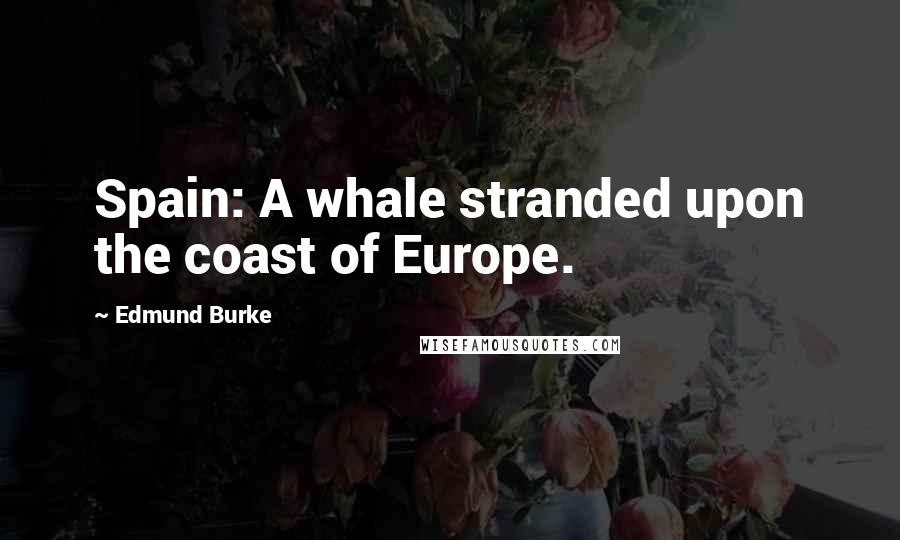 Spain: A whale stranded upon the coast of Europe.

~ Edmund Burke

WISEFAMOUSQUOTES.COM